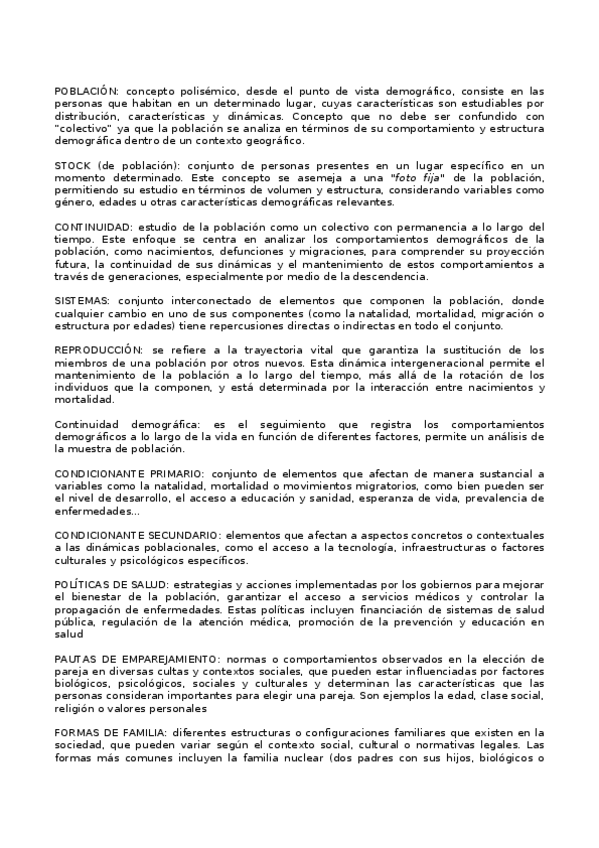 POBLACIÓN: concepto polisémico, desde el punto de vista demográfico, consiste en las personas que habitan en un determinado lugar, cuyas características son estudiables por distribución, características y dinámicas. Concepto que no debe ser confundido con "colectivo" ya que la población se analiza en términos de su comportamiento y estructura demográfica dentro de un contexto geográfico.

STOCK (de población): conjunto de personas presentes en un lugar específico en un momento determinado. Este concepto se asemeja a una "foto fija" de la población, permitiendo su estudio en términos de volumen y estructura, considerando variables como género, edades u otras características demográficas relevantes.

CONTINUIDAD: estudio de la población como un colectivo con permanencia a lo largo del tiempo. Este enfoque se centra en analizar los comportamientos demográficos de la población, como nacimientos, defunciones y migraciones, para comprender su proyección futura, la continuidad de sus dinámicas y el mantenimiento de estos comportamientos a través de generaciones, especialmente por medio de la descendencia.

SISTEMAS: conjunto interconectado de elementos que componen la población, donde cualquier cambio en uno de sus componentes (como la natalidad, mortalidad, migración o estructura por edades) tiene repercusiones directas o indirectas en todo el conjunto.

REPRODUCCIÓN: se refiere a la trayectoria vital que garantiza la sustitución de los miembros de una población por otros nuevos. Esta dinámica intergeneracional permite el mantenimiento de la población a lo largo del tiempo, más allá de la rotación de los individuos que la componen, y está determinada por la interacción entre nacimientos y mortalidad.

Continuidad demográfica: es el seguimiento que registra los comportamientos demográficos a lo largo de la vida en función de diferentes factores, permite un análisis de la muestra de población.

CONDICIONANTE PRIMARIO: conjunto de elementos que afectan de manera sustancial a variables como la natalidad, mortalidad o movimientos migratorios, como bien pueden ser el nivel de desarrollo, el acceso a educación y sanidad, esperanza de vida, prevalencia de enfermedades...

CONDICIONANTE SECUNDARIO: elementos que afectan a aspectos concretos o contextuales a las dinámicas poblacionales, como el acceso a la tecnología, infraestructuras o factores culturales y psicológicos específicos.

POLÍTICAS DE SALUD: estrategias y acciones implementadas por los gobiernos para mejorar el bienestar de la población, garantizar el acceso a servicios médicos y controlar la propagación de enfermedades. Estas políticas incluyen financiación de sistemas de salud pública, regulación de la atención médica, promoción de la prevención y educación en salud

PAUTAS DE EMPAREJAMIENTO: normas o comportamientos observados en la elección de pareja en diversas cultas y contextos sociales, que pueden estar influenciadas por factores biológicos, psicológicos, sociales y culturales y determinan las características que las personas consideran importantes para elegir una pareja. Son ejemplos la edad, clase social, religión o valores personales

FORMAS DE FAMILIA: diferentes estructuras o configuraciones familiares que existen en la sociedad, que pueden variar según el contexto social, cultural o normativas legales. Las formas más comunes incluyen la familia nuclear (dos padres con sus hijos, biológicos o